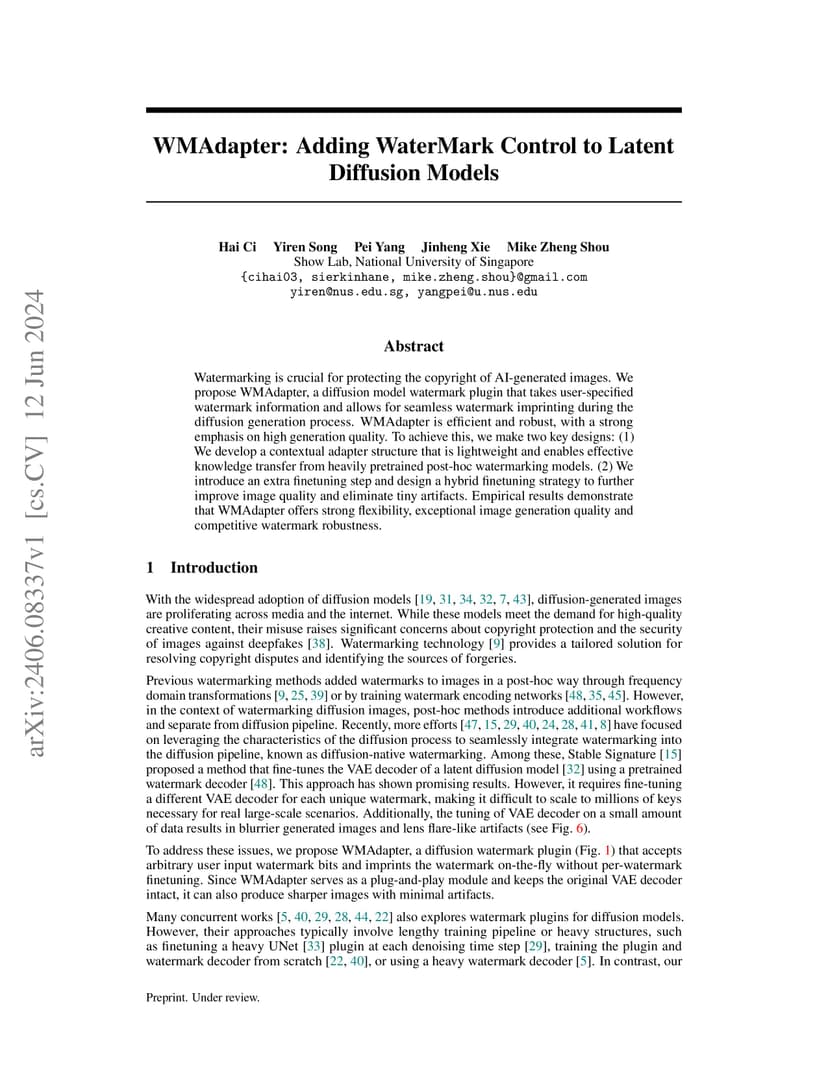 arXiv:2406.08337v1 [cs.CV] 12 Jun 2024

WMAdapter: Adding WaterMark Control to Latent Diffusion Models

Hai Ci Yiren Song Pei Yang Jinheng Xie Mike Zheng Shou
Show Lab, National University of Singapore
{cihai03, sierkinhane, mike.zheng.shou}@gmail.com
yiren@nus.edu.sg, yangpei@u.nus.edu

Abstract

Watermarking is crucial for protecting the copyright of AI-generated images. We propose WMAdapter, a diffusion model watermark plugin that takes user-specified watermark information and allows for seamless watermark imprinting during the diffusion generation process. WMAdapter is efficient and robust, with a strong emphasis on high generation quality. To achieve this, we make two key designs: (1) We develop a contextual adapter structure that is lightweight and enables effective knowledge transfer from heavily pretrained post-hoc watermarking models. (2) We introduce an extra finetuning step and design a hybrid finetuning strategy to further improve image quality and eliminate tiny artifacts. Empirical results demonstrate that WMAdapter offers strong flexibility, exceptional image generation quality and competitive watermark robustness.

1 Introduction

With the widespread adoption of diffusion models [19, 31, 34, 32, 7, 43], diffusion-generated images are proliferating across media and the internet. While these models meet the demand for high-quality creative content, their misuse raises significant concerns about copyright protection and the security of images against deepfakes [38]. Watermarking technology [9] provides a tailored solution for resolving copyright disputes and identifying the sources of forgeries.

Previous watermarking methods added watermarks to images in a post-hoc way through frequency domain transformations [9, 25, 39] or by training watermark encoding networks [48, 35, 45]. However, in the context of watermarking diffusion images, post-hoc methods introduce additional workflows and separate from diffusion pipeline. Recently, more efforts [47, 15, 29, 40, 24, 28, 41, 8] have focused on leveraging the characteristics of the diffusion process to seamlessly integrate watermarking into the diffusion pipeline, known as diffusion-native watermarking. Among these, Stable Signature [15] proposed a method that fine-tunes the VAE decoder of a latent diffusion model [32] using a pretrained watermark decoder [48]. This approach has shown promising results. However, it requires fine-tuning a different VAE decoder for each unique watermark, making it difficult to scale to millions of keys necessary for real large-scale scenarios. Additionally, the tuning of VAE decoder on a small amount of data results in blurrier generated images and lens flare-like artifacts (see Fig. 6).

To address these issues, we propose WMAdapter, a diffusion watermark plugin (Fig. 1) that accepts arbitrary user input watermark bits and imprints the watermark on-the-fly without per-watermark finetuning. Since WMAdapter serves as a plug-and-play module and keeps the original VAE decoder intact, it can also produce sharper images with minimal artifacts.

Many concurrent works [5, 40, 29, 28, 44, 22] also explores watermark plugins for diffusion models. However, their approaches typically involve lengthy training pipeline or heavy structures, such as finetuning a heavy UNet [33] plugin at each denoising time step [29], training the plugin and watermark decoder from scratch [22, 40], or using a heavy watermark decoder [5]. In contrast, our

Preprint. Under review.